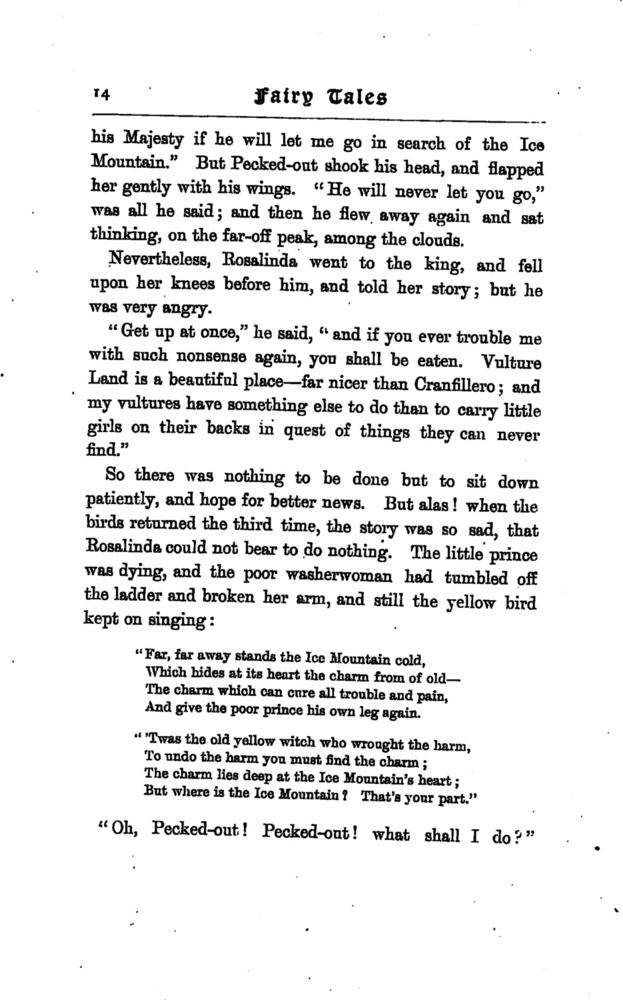 14 Fairy Tales

his Majesty if he will let me go in search of the Ice Mountain." But Pecked-out shook his head, and flapped her gently with his wings. "He will never let you go," was all he said; and then he flew away again and sat thinking, on the far-off peak, among the clouds.

Nevertheless, Rosalinda went to the king, and fell upon her knees before him, and told her story; but he was very angry.

"Get up at once," he said, "and if you ever trouble me with such nonsense again, you shall be eaten. Vulture Land is a beautiful place—far nicer than Cranfillero; and my vultures have something else to do than to carry little girls on their backs in quest of things they can never find."

So there was nothing to be done but to sit down patiently, and hope for better news. But alas! when the birds returned the third time, the story was so sad, that Rosalinda could not bear to do nothing. The little prince was dying, and the poor washerwoman had tumbled off the ladder and broken her arm, and still the yellow bird kept on singing:

"Far, far away stands the Ice Mountain cold,
Which hides at its heart the charm from of old—
The charm which can cure all trouble and pain,
And give the poor prince his own leg again.

"'Twas the old yellow witch who wrought the harm,
To undo the harm you must find the charm;
The charm lies deep at the Ice Mountain's heart;
But where is the Ice Mountain? That's your part."

"Oh, Pecked-out! Pecked-out! what shall I do?"